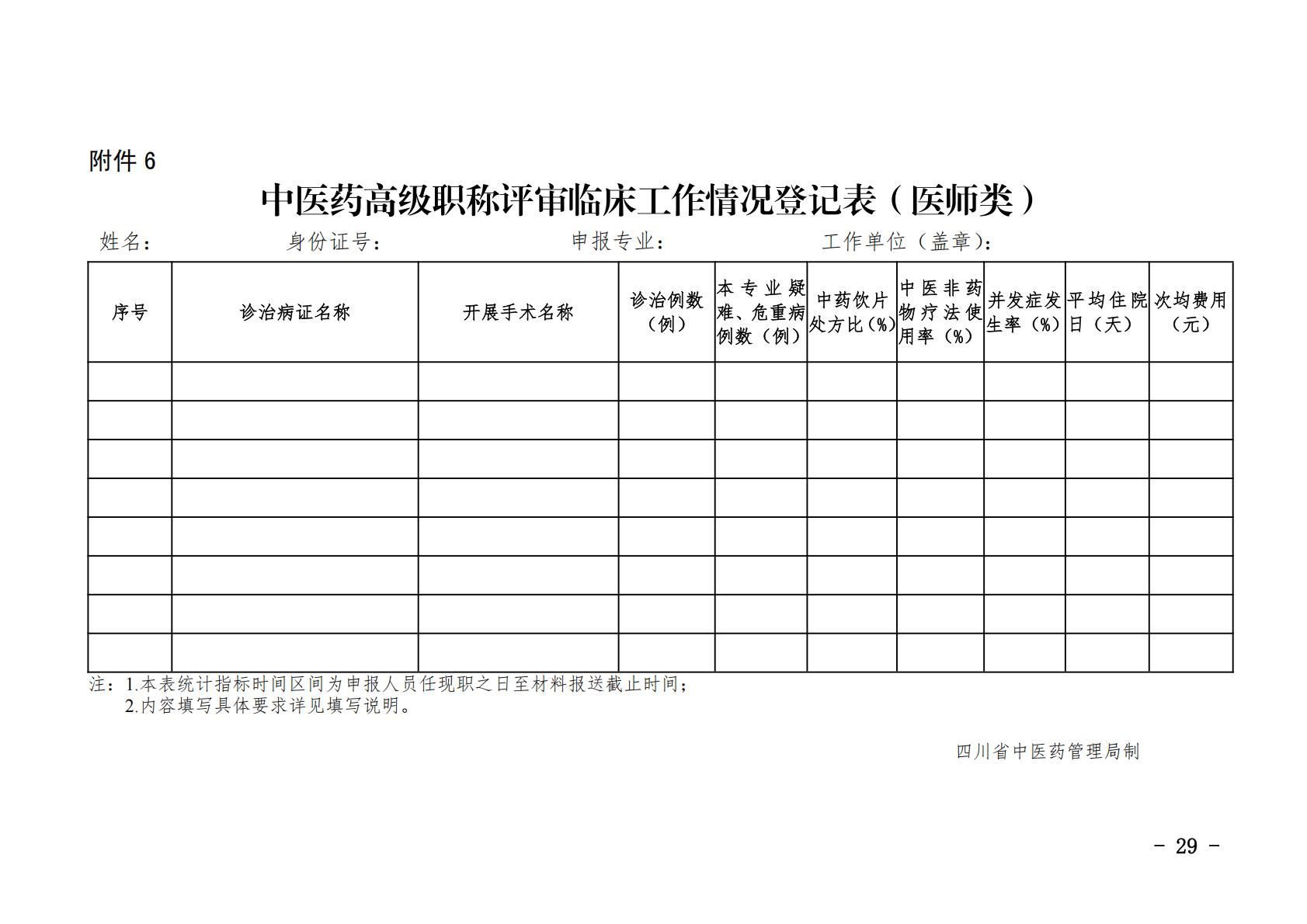 附件 6

中医药高级职称评审临床工作情况登记表（医师类）

姓名：　　　　身份证号：　　　　申报专业：　　　　工作单位（盖章）：

| 序号 | 诊治病证名称 | 开展手术名称 | 诊治例数（例） | 本专业疑难、危重病例数（例） | 中药饮片处方比（%） | 中医非药物疗法使用率（%） | 并发症发生率（%） | 平均住院日（天） | 次均费用（元） |
|---|---|---|---|---|---|---|---|---|---|
| | | | | | | | | | |
| | | | | | | | | | |
| | | | | | | | | | |
| | | | | | | | | | |
| | | | | | | | | | |
| | | | | | | | | | |
| | | | | | | | | | |
| | | | | | | | | | |

注：1.本表统计指标时间区间为申报人员任现职之日至材料报送截止时间；
2.内容填写具体要求详见填写说明。

四川省中医药管理局制

- 29 -